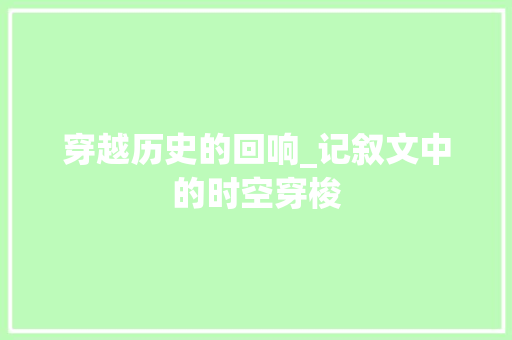 穿越历史的回响_记叙文中的时空穿梭